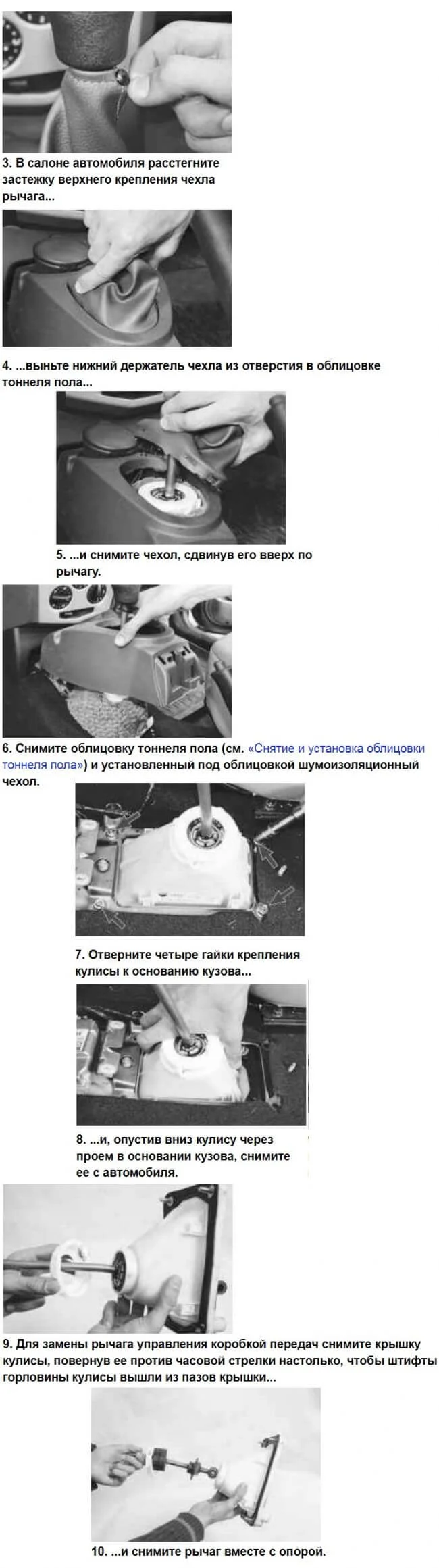 3. В салоне автомобиля расстегните застежку верхнего крепления чехла рычага...

4. ...выньте нижний держатель чехла из отверстия в облицовке тоннеля пола...

5. ...и снимите чехол, сдвинув его вверх по рычагу.

6. Снимите облицовку тоннеля пола (см. «Снятие и установка облицовки тоннеля пола») и установленный под облицовкой шумоизоляционный чехол.

7. Отверните четыре гайки крепления кулисы к основанию кузова...

8. ...и, опустив вниз кулису через проем в основании кузова, снимите ее с автомобиля.

9. Для замены рычага управления коробкой передач снимите крышку кулисы, повернув ее против часовой стрелки настолько, чтобы штифты горловины кулисы вышли из пазов крышки...

10. ...и снимите рычаг вместе с опорой.